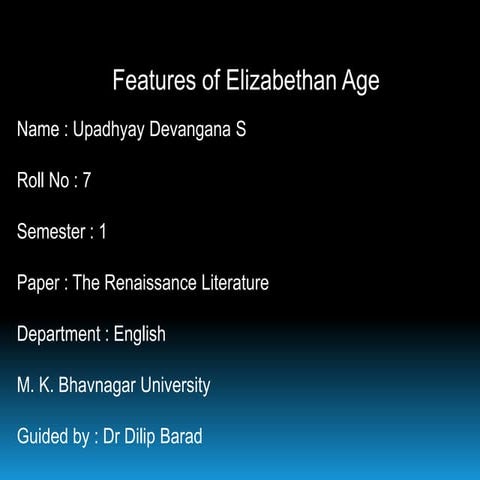 Features of Elizabethan Age

Name : Upadhyay Devangana S

Roll No : 7

Semester : 1

Paper : The Renaissance Literature

Department : English

M. K. Bhavnagar University

Guided by : Dr Dilip Barad